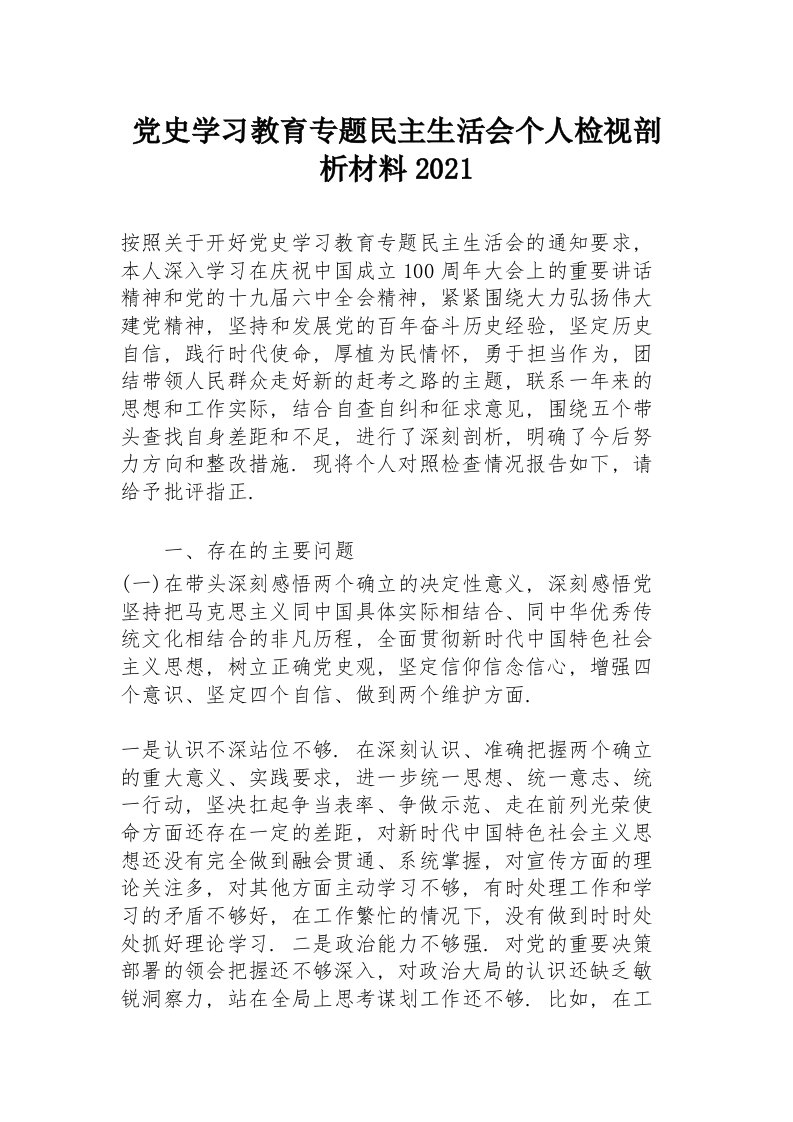 党史学习教育专题民主生活会个人检视剖析材料2021

按照关于开好党史学习教育专题民主生活会的通知要求，本人深入学习在庆祝中国成立100周年大会上的重要讲话精神和党的十九届六中全会精神，紧紧围绕大力弘扬伟大建党精神，坚持和发展党的百年奋斗历史经验，坚定历史自信，践行时代使命，厚植为民情怀，勇于担当作为，团结带领人民群众走好新的赶考之路的主题，联系一年来的思想和工作实际，结合自查自纠和征求意见，围绕五个带头查找自身差距和不足，进行了深刻剖析，明确了今后努力方向和整改措施．现将个人对照检查情况报告如下，请给予批评指正．

一、存在的主要问题

(一)在带头深刻感悟两个确立的决定性意义，深刻感悟党坚持把马克思主义同中国具体实际相结合、同中华优秀传统文化相结合的非凡历程，全面贯彻新时代中国特色社会主义思想，树立正确党史观，坚定信仰信念信心，增强四个意识、坚定四个自信、做到两个维护方面．

一是认识不深站位不够．在深刻认识、准确把握两个确立的重大意义、实践要求，进一步统一思想、统一意志、统一行动，坚决扛起争当表率、争做示范、走在前列光荣使命方面还存在一定的差距，对新时代中国特色社会主义思想还没有完全做到融会贯通、系统掌握，对宣传方面的理论关注多，对其他方面主动学习不够，有时处理工作和学习的矛盾不够好，在工作繁忙的情况下，没有做到时时处处抓好理论学习．二是政治能力不够强．对党的重要决策部署的领会把握还不够深入，对政治大局的认识还缺乏敏锐洞察力，站在全局上思考谋划工作还不够．比如，在工